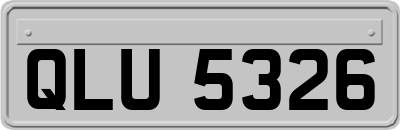 QLU 5326